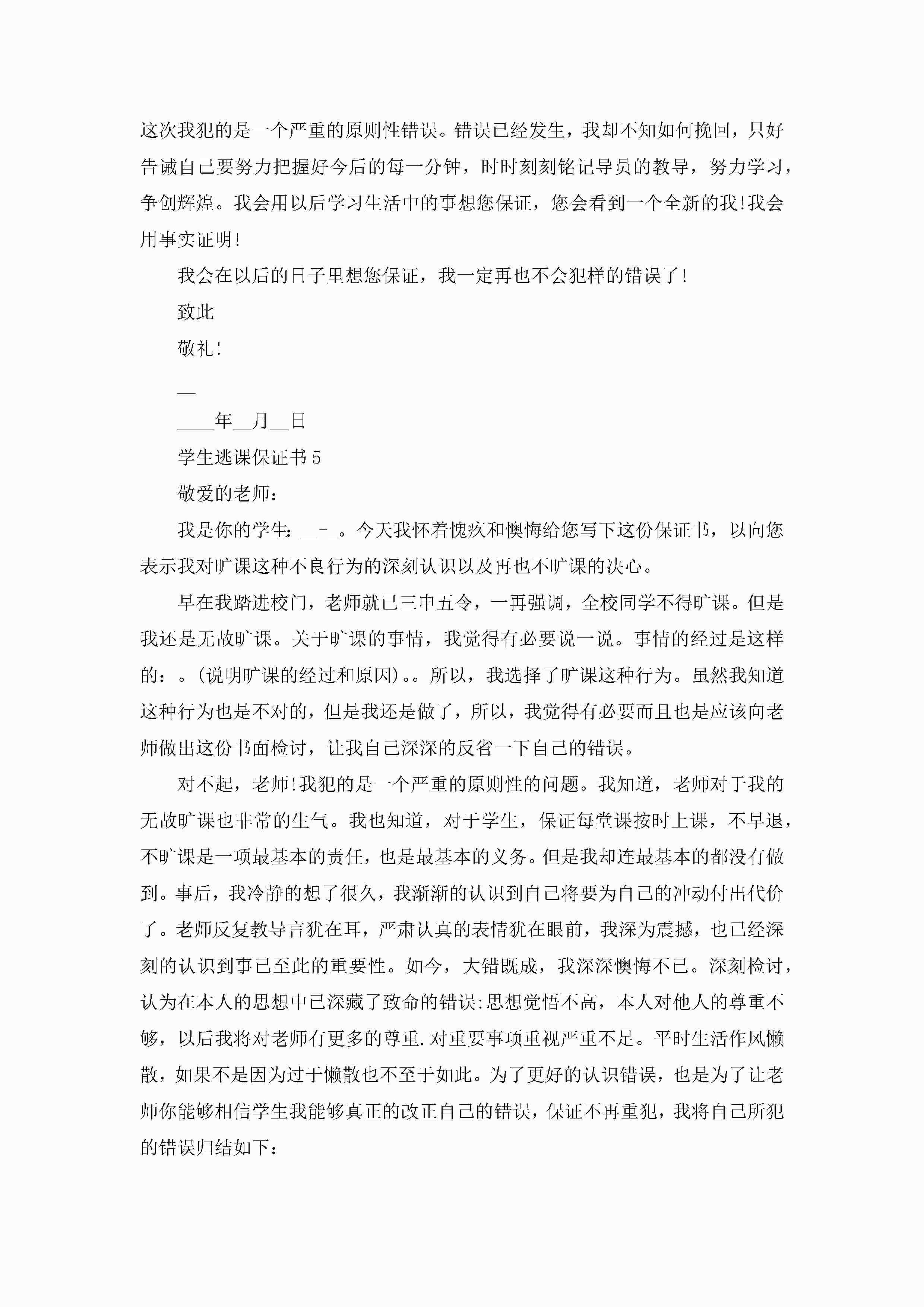 这次我犯的是一个严重的原则性错误。错误已经发生，我却不知如何挽回，只好告诫自己要努力把握好今后的每一分钟，时时刻刻铭记导员的教导，努力学习，争创辉煌。我会用以后学习生活中的事想您保证，您会看到一个全新的我!我会用事实证明!

我会在以后的日子里想您保证，我一定再也不会犯样的错误了!

致此

敬礼!

__

____年__月__日

学生逃课保证书5

敬爱的老师：

我是你的学生：__-_。今天我怀着愧疚和懊悔给您写下这份保证书，以向您表示我对旷课这种不良行为的深刻认识以及再也不旷课的决心。

早在我踏进校门，老师就已三申五令，一再强调，全校同学不得旷课。但是我还是无故旷课。关于旷课的事情，我觉得有必要说一说。事情的经过是这样的：。(说明旷课的经过和原因)。。所以，我选择了旷课这种行为。虽然我知道这种行为也是不对的，但是我还是做了，所以，我觉得有必要而且也是应该向老师做出这份书面检讨，让我自己深深的反省一下自己的错误。

对不起，老师!我犯的是一个严重的原则性的问题。我知道，老师对于我的无故旷课也非常的生气。我也知道，对于学生，保证每堂课按时上课，不早退，不旷课是一项最基本的责任，也是最基本的义务。但是我却连最基本的都没有做到。事后，我冷静的想了很久，我渐渐的认识到自己将要为自己的冲动付出代价了。老师反复教导言犹在耳，严肃认真的表情犹在眼前，我深为震撼，也已经深刻的认识到事已至此的重要性。如今，大错既成，我深深懊悔不已。深刻检讨，认为在本人的思想中已深藏了致命的错误:思想觉悟不高，本人对他人的尊重不够，以后我将对老师有更多的尊重.对重要事项重视严重不足。平时生活作风懒散，如果不是因为过于懒散也不至于如此。为了更好的认识错误，也是为了让老师你能够相信学生我能够真正的改正自己的错误，保证不再重犯，我将自己所犯的错误归结如下：